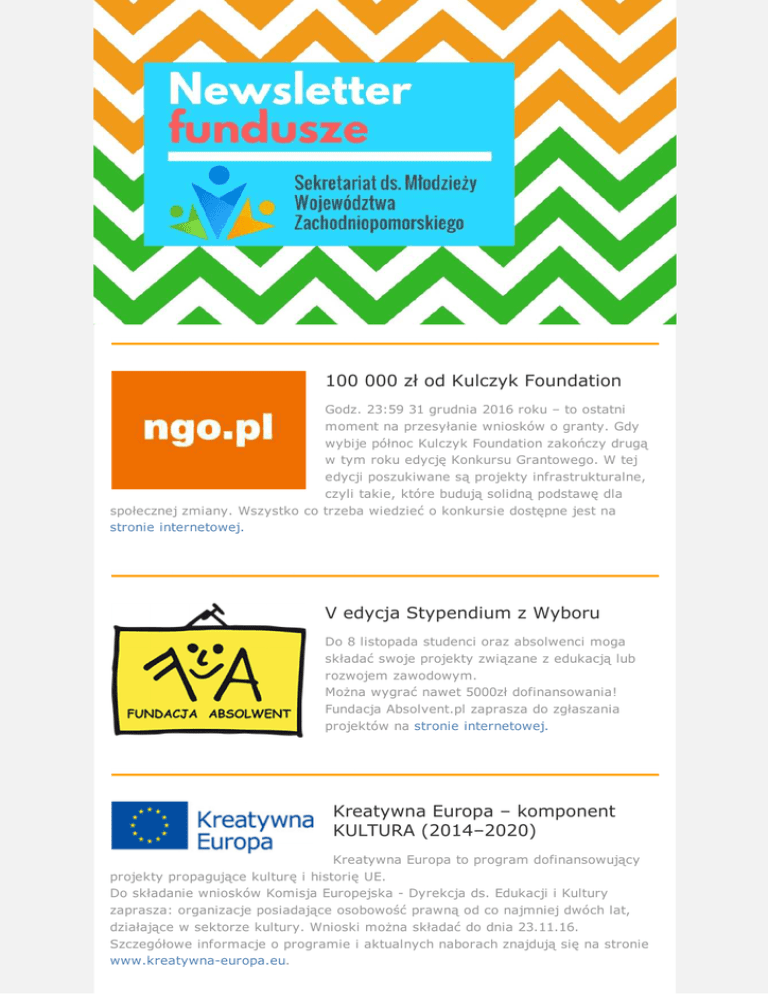 Newsletter
fundusze

Sekretariat ds. Młodzieży Województwa Zachodniopomorskiego

ngo.pl

100 000 zł od Kulczyk Foundation

Godz. 23:59 31 grudnia 2016 roku – to ostatni moment na przesyłanie wniosków o granty. Gdy wybije północ Kulczyk Foundation zakończy drugą w tym roku edycję Konkursu Grantowego. W tej edycji poszukiwane są projekty infrastrukturalne, czyli takie, które budują solidną podstawę dla społecznej zmiany. Wszystko co trzeba wiedzieć o konkursie dostępne jest na stronie internetowej.

FUNDACJA ABSOLWENT

V edycja Stypendium z Wyboru

Do 8 listopada studenci oraz absolwenci moga składać swoje projekty związane z edukacją lub rozwojem zawodowym.
Można wygrać nawet 5000zł dofinansowania! Fundacja Absolvent.pl zaprasza do zgłaszania projektów na stronie internetowej.

Kreatywna Europa

Kreatywna Europa – komponent KULTURA (2014–2020)

Kreatywna Europa to program dofinansowujący projekty propagujące kulturę i historię UE.
Do składanie wniosków Komisja Europejska - Dyrekcja ds. Edukacji i Kultury zaprasza: organizacje posiadające osobowość prawną od co najmniej dwóch lat, działające w sektorze kultury. Wnioski można składać do dnia 23.11.16.
Szczegółowe informacje o programie i aktualnych naborach znajdują się na stronie www.kreatywna-europa.eu.